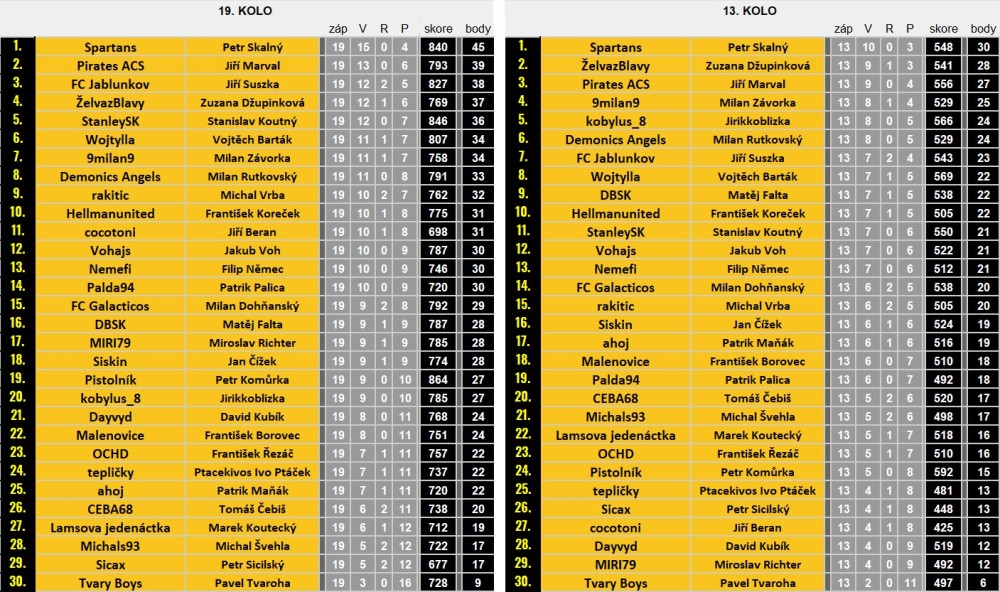 19. KOLO

| | | | záp | V | R | P | skore | body |
|---|---|---|---|---|---|---|---|---|
| 1. | Spartans | Petr Skalný | 19 | 15 | 0 | 4 | 840 | 45 |
| 2. | Pirates ACS | Jiří Marval | 19 | 13 | 0 | 6 | 793 | 39 |
| 3. | FC Jablunkov | Jiří Suszka | 19 | 12 | 2 | 5 | 827 | 38 |
| 4. | ŽelvazBlavy | Zuzana Džupinková | 19 | 12 | 1 | 6 | 769 | 37 |
| 5. | StanleySK | Stanislav Koutný | 19 | 12 | 0 | 7 | 846 | 36 |
| 6. | Wojtylla | Vojtěch Barták | 19 | 11 | 1 | 7 | 807 | 34 |
| 7. | 9milan9 | Milan Závorka | 19 | 11 | 1 | 7 | 758 | 34 |
| 8. | Demonics Angels | Milan Rutkovský | 19 | 11 | 0 | 8 | 791 | 33 |
| 9. | rakitic | Michal Vrba | 19 | 10 | 2 | 7 | 762 | 32 |
| 10. | Hellmanunited | František Koreček | 19 | 10 | 1 | 8 | 775 | 31 |
| 11. | cocotoni | Jiří Beran | 19 | 10 | 1 | 8 | 698 | 31 |
| 12. | Vohajs | Jakub Voh | 19 | 10 | 0 | 9 | 787 | 30 |
| 13. | Nemefi | Filip Němec | 19 | 10 | 0 | 9 | 746 | 30 |
| 14. | Palda94 | Patrik Palica | 19 | 10 | 0 | 9 | 720 | 30 |
| 15. | FC Galacticos | Milan Dohňanský | 19 | 9 | 2 | 8 | 792 | 29 |
| 16. | DBSK | Matěj Falta | 19 | 9 | 1 | 9 | 787 | 28 |
| 17. | MIRI79 | Miroslav Richter | 19 | 9 | 1 | 9 | 785 | 28 |
| 18. | Siskin | Jan Čížek | 19 | 9 | 1 | 9 | 774 | 28 |
| 19. | Pistolník | Petr Komůrka | 19 | 9 | 0 | 10 | 864 | 27 |
| 20. | kobylus_8 | Jirikkoblizka | 19 | 9 | 0 | 10 | 785 | 27 |
| 21. | Dayvyd | David Kubík | 19 | 8 | 0 | 11 | 768 | 24 |
| 22. | Malenovice | František Borovec | 19 | 8 | 0 | 11 | 751 | 24 |
| 23. | OCHD | František Řezáč | 19 | 7 | 1 | 11 | 757 | 22 |
| 24. | tepličky | Ptacekivos Ivo Ptáček | 19 | 7 | 1 | 11 | 737 | 22 |
| 25. | ahoj | Patrik Maňák | 19 | 7 | 1 | 11 | 720 | 22 |
| 26. | CEBA68 | Tomáš Čebiš | 19 | 6 | 2 | 11 | 738 | 20 |
| 27. | Lamsova jedenáctka | Marek Koutecký | 19 | 6 | 1 | 12 | 712 | 19 |
| 28. | Michals93 | Michal Švehla | 19 | 5 | 2 | 12 | 722 | 17 |
| 29. | Sicax | Petr Sicilský | 19 | 5 | 2 | 12 | 677 | 17 |
| 30. | Tvary Boys | Pavel Tvaroha | 19 | 3 | 0 | 16 | 728 | 9 |

13. KOLO

| | | | záp | V | R | P | skore | body |
|---|---|---|---|---|---|---|---|---|
| 1. | Spartans | Petr Skalný | 13 | 10 | 0 | 3 | 548 | 30 |
| 2. | ŽelvazBlavy | Zuzana Džupinková | 13 | 9 | 1 | 3 | 541 | 28 |
| 3. | Pirates ACS | Jiří Marval | 13 | 9 | 0 | 4 | 556 | 27 |
| 4. | 9milan9 | Milan Závorka | 13 | 8 | 1 | 4 | 529 | 25 |
| 5. | kobylus_8 | Jirikkoblizka | 13 | 8 | 0 | 5 | 566 | 24 |
| 6. | Demonics Angels | Milan Rutkovský | 13 | 8 | 0 | 5 | 529 | 24 |
| 7. | FC Jablunkov | Jiří Suszka | 13 | 7 | 2 | 4 | 543 | 23 |
| 8. | Wojtylla | Vojtěch Barták | 13 | 7 | 1 | 5 | 569 | 22 |
| 9. | DBSK | Matěj Falta | 13 | 7 | 1 | 5 | 538 | 22 |
| 10. | Hellmanunited | František Koreček | 13 | 7 | 1 | 5 | 505 | 22 |
| 11. | StanleySK | Stanislav Koutný | 13 | 7 | 0 | 6 | 550 | 21 |
| 12. | Vohajs | Jakub Voh | 13 | 7 | 0 | 6 | 522 | 21 |
| 13. | Nemefi | Filip Němec | 13 | 7 | 0 | 6 | 512 | 21 |
| 14. | FC Galacticos | Milan Dohňanský | 13 | 6 | 2 | 5 | 538 | 20 |
| 15. | rakitic | Michal Vrba | 13 | 6 | 2 | 5 | 505 | 20 |
| 16. | Siskin | Jan Čížek | 13 | 6 | 1 | 6 | 524 | 19 |
| 17. | ahoj | Patrik Maňák | 13 | 6 | 1 | 6 | 516 | 19 |
| 18. | Malenovice | František Borovec | 13 | 6 | 0 | 7 | 510 | 18 |
| 19. | Palda94 | Patrik Palica | 13 | 6 | 0 | 7 | 492 | 18 |
| 20. | CEBA68 | Tomáš Čebiš | 13 | 5 | 2 | 6 | 520 | 17 |
| 21. | Michals93 | Michal Švehla | 13 | 5 | 2 | 6 | 498 | 17 |
| 22. | Lamsova jedenáctka | Marek Koutecký | 13 | 5 | 1 | 7 | 518 | 16 |
| 23. | OCHD | František Řezáč | 13 | 5 | 1 | 7 | 510 | 16 |
| 24. | Pistolník | Petr Komůrka | 13 | 5 | 0 | 8 | 592 | 15 |
| 25. | tepličky | Ptacekivos Ivo Ptáček | 13 | 4 | 1 | 8 | 481 | 13 |
| 26. | Sicax | Petr Sicilský | 13 | 4 | 1 | 8 | 448 | 13 |
| 27. | cocotoni | Jiří Beran | 13 | 4 | 1 | 8 | 425 | 13 |
| 28. | Dayvyd | David Kubík | 13 | 4 | 0 | 9 | 519 | 12 |
| 29. | MIRI79 | Miroslav Richter | 13 | 4 | 0 | 9 | 492 | 12 |
| 30. | Tvary Boys | Pavel Tvaroha | 13 | 2 | 0 | 11 | 497 | 6 |